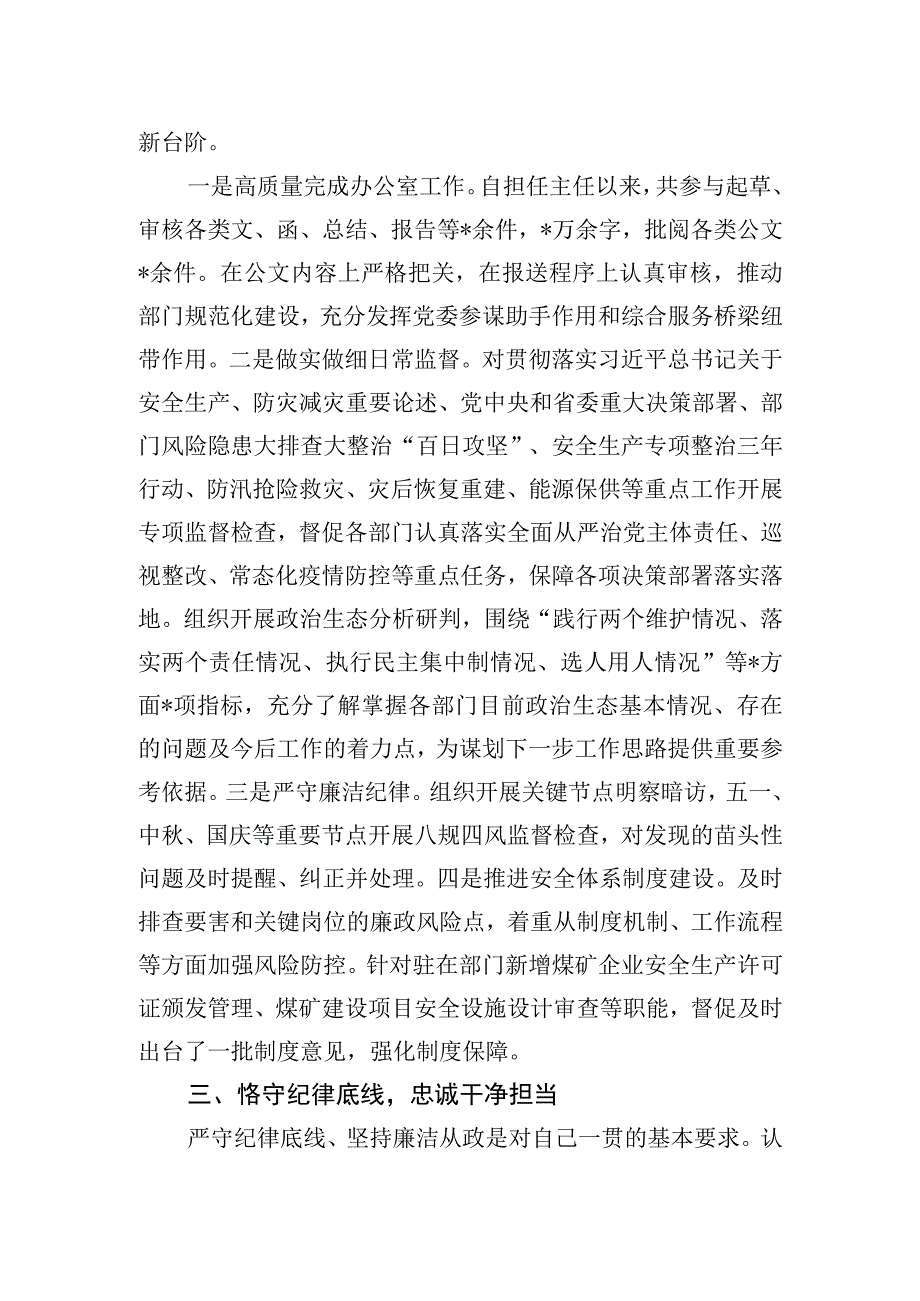 新台阶。

一是高质量完成办公室工作。自担任主任以来，共参与起草、审核各类文、函、总结、报告等*余件，*万余字，批阅各类公文*余件。在公文内容上严格把关，在报送程序上认真审核，推动部门规范化建设，充分发挥党委参谋助手作用和综合服务桥梁纽带作用。二是做实做细日常监督。对贯彻落实习近平总书记关于安全生产、防灾减灾重要论述、党中央和省委重大决策部署、部门风险隐患大排查大整治“百日攻坚”、安全生产专项整治三年行动、防汛抢险救灾、灾后恢复重建、能源保供等重点工作开展专项监督检查，督促各部门认真落实全面从严治党主体责任、巡视整改、常态化疫情防控等重点任务，保障各项决策部署落实落地。组织开展政治生态分析研判，围绕“践行两个维护情况、落实两个责任情况、执行民主集中制情况、选人用人情况”等*方面*项指标，充分了解掌握各部门目前政治生态基本情况、存在的问题及今后工作的着力点，为谋划下一步工作思路提供重要参考依据。三是严守廉洁纪律。组织开展关键节点明察暗访，五一、中秋、国庆等重要节点开展八规四风监督检查，对发现的苗头性问题及时提醒、纠正并处理。四是推进安全体系制度建设。及时排查要害和关键岗位的廉政风险点，着重从制度机制、工作流程等方面加强风险防控。针对驻在部门新增煤矿企业安全生产许可证颁发管理、煤矿建设项目安全设施设计审查等职能，督促及时出台了一批制度意见，强化制度保障。

三、恪守纪律底线，忠诚干净担当

严守纪律底线、坚持廉洁从政是对自己一贯的基本要求。认